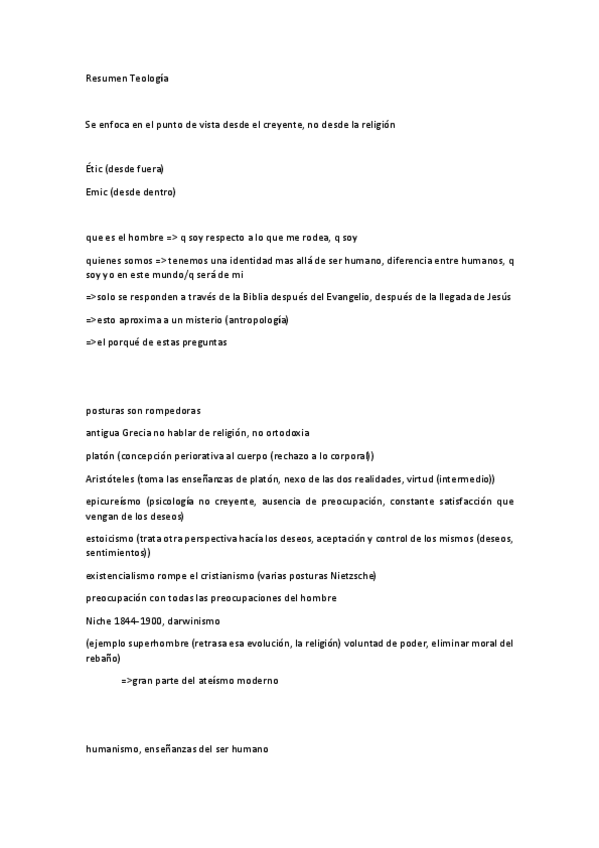 Resumen Teología

Se enfoca en el punto de vista desde el creyente, no desde la religión

Étic (desde fuera)

Emic (desde dentro)

que es el hombre => q soy respecto a lo que me rodea, q soy

quienes somos => tenemos una identidad mas allá de ser humano, diferencia entre humanos, q soy yo en este mundo/q será de mi

=>solo se responden a través de la Biblia después del Evangelio, después de la llegada de Jesús

=>esto aproxima a un misterio (antropología)

=>el porqué de estas preguntas

posturas son rompedoras

antigua Grecia no hablar de religión, no ortodoxia

platón (concepción periorativa al cuerpo (rechazo a lo corporal))

Aristóteles (toma las enseñanzas de platón, nexo de las dos realidades, virtud (intermedio))

epicureísmo (psicología no creyente, ausencia de preocupación, constante satisfacción que vengan de los deseos)

estoicismo (trata otra perspectiva hacía los deseos, aceptación y control de los mismos (deseos, sentimientos))

existencialismo rompe el cristianismo (varias posturas Nietzsche)

preocupación con todas las preocupaciones del hombre

Niche 1844-1900, darwinismo

(ejemplo superhombre (retrasa esa evolución, la religión) voluntad de poder, eliminar moral del rebaño)

=>gran parte del ateísmo moderno

humanismo, enseñanzas del ser humano